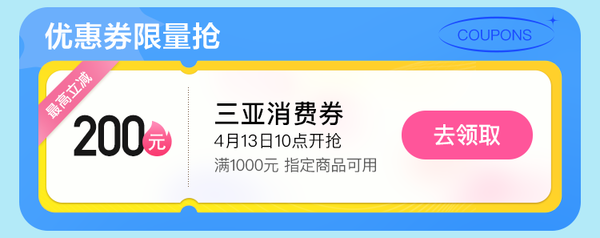 优惠券限量抢

COUPONS

最高立减

200元

三亚消费券

4月13日10点开抢

满1000元 指定商品可用

去领取